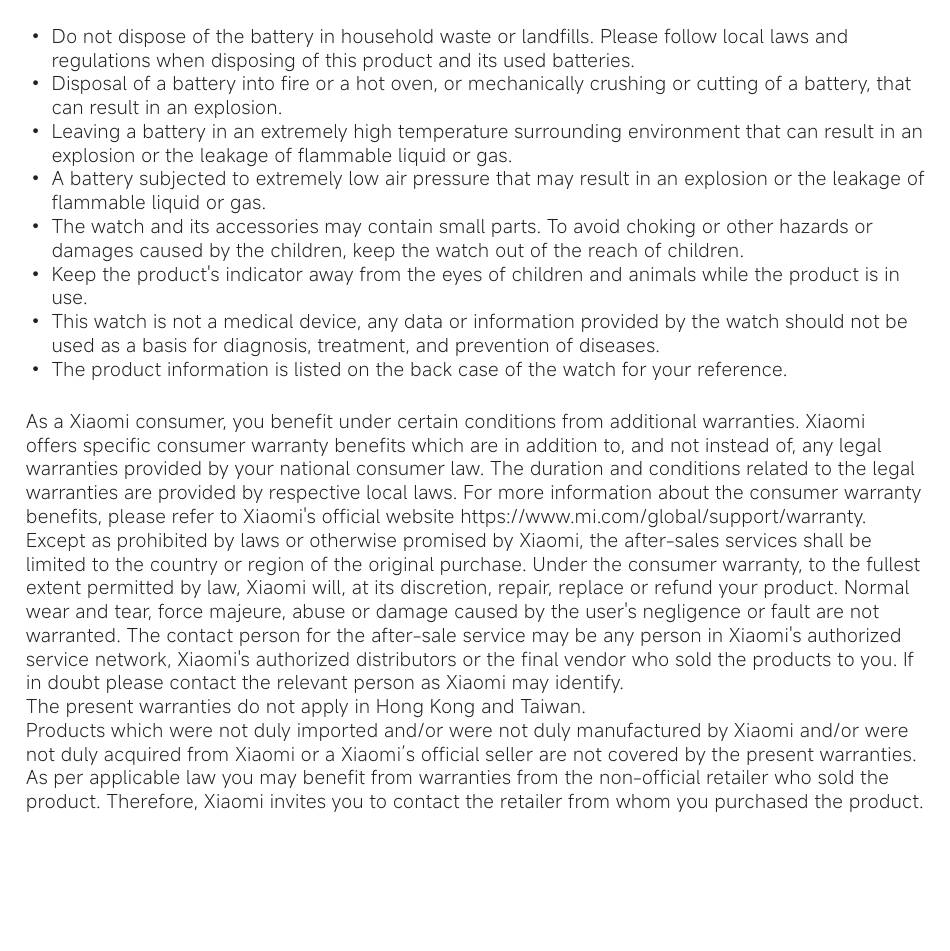 • Do not dispose of the battery in household waste or landfills. Please follow local laws and regulations when disposing of this product and its used batteries.
• Disposal of a battery into fire or a hot oven, or mechanically crushing or cutting of a battery, that can result in an explosion.
• Leaving a battery in an extremely high temperature surrounding environment that can result in an explosion or the leakage of flammable liquid or gas.
• A battery subjected to extremely low air pressure that may result in an explosion or the leakage of flammable liquid or gas.
• The watch and its accessories may contain small parts. To avoid choking or other hazards or damages caused by the children, keep the watch out of the reach of children.
• Keep the product's indicator away from the eyes of children and animals while the product is in use.
• This watch is not a medical device, any data or information provided by the watch should not be used as a basis for diagnosis, treatment, and prevention of diseases.
• The product information is listed on the back case of the watch for your reference.

As a Xiaomi consumer, you benefit under certain conditions from additional warranties. Xiaomi offers specific consumer warranty benefits which are in addition to, and not instead of, any legal warranties provided by your national consumer law. The duration and conditions related to the legal warranties are provided by respective local laws. For more information about the consumer warranty benefits, please refer to Xiaomi's official website https://www.mi.com/global/support/warranty. Except as prohibited by laws or otherwise promised by Xiaomi, the after-sales services shall be limited to the country or region of the original purchase. Under the consumer warranty, to the fullest extent permitted by law, Xiaomi will, at its discretion, repair, replace or refund your product. Normal wear and tear, force majeure, abuse or damage caused by the user's negligence or fault are not warranted. The contact person for the after-sale service may be any person in Xiaomi's authorized service network, Xiaomi's authorized distributors or the final vendor who sold the products to you. If in doubt please contact the relevant person as Xiaomi may identify.
The present warranties do not apply in Hong Kong and Taiwan.
Products which were not duly imported and/or were not duly manufactured by Xiaomi and/or were not duly acquired from Xiaomi or a Xiaomi's official seller are not covered by the present warranties. As per applicable law you may benefit from warranties from the non-official retailer who sold the product. Therefore, Xiaomi invites you to contact the retailer from whom you purchased the product.